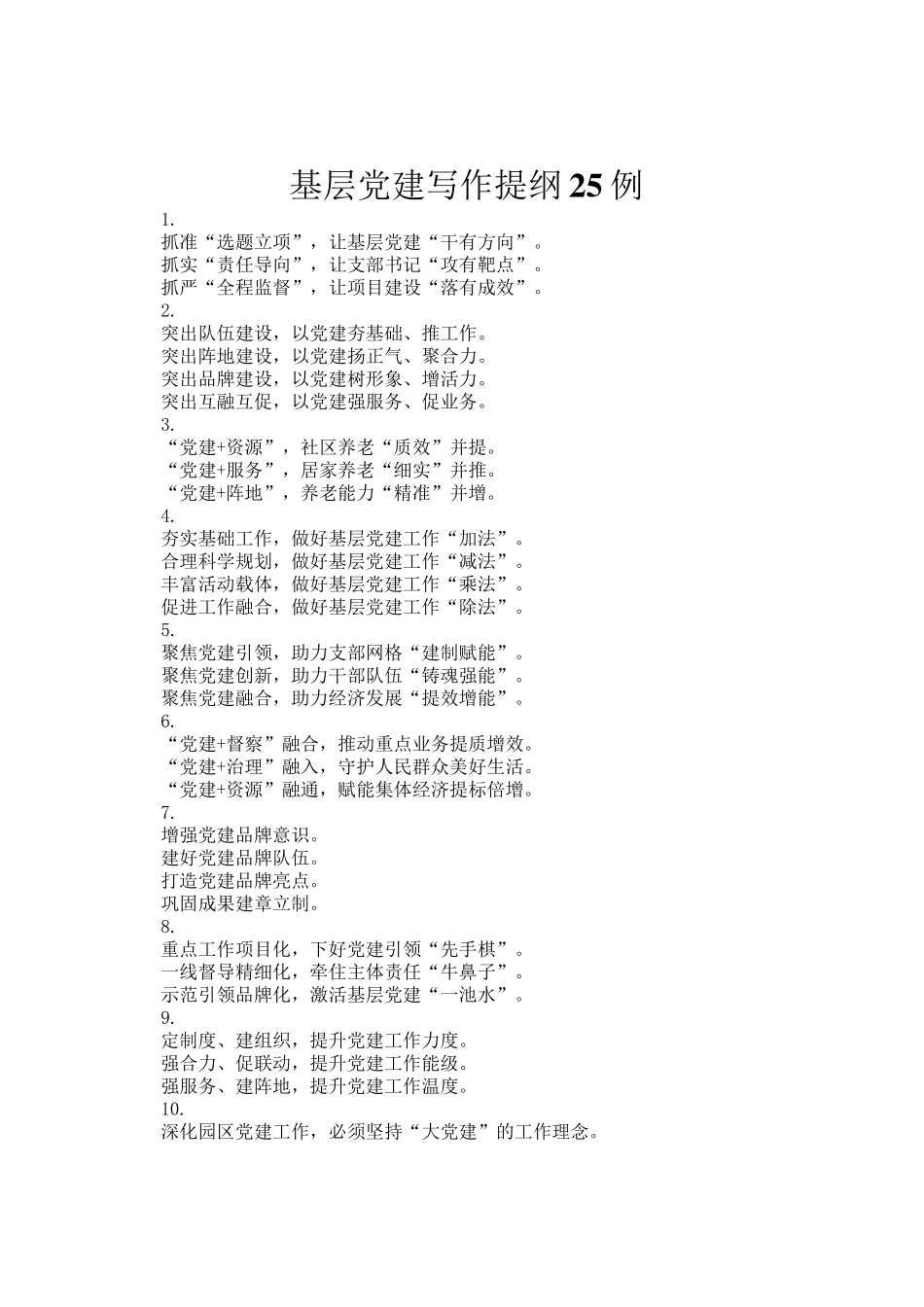 基层党建写作提纲25例

1.
抓准“选题立项”，让基层党建“干有方向”。
抓实“责任导向”，让支部书记“攻有靶点”。
抓严“全程监督”，让项目建设“落有成效”。
2.
突出队伍建设，以党建夯基础、推工作。
突出阵地建设，以党建扬正气、聚合力。
突出品牌建设，以党建树形象、增活力。
突出互融互促，以党建强服务、促业务。
3.
“党建+资源”，社区养老“质效”并提。
“党建+服务”，居家养老“细实”并推。
“党建+阵地”，养老能力“精准”并增。
4.
夯实基础工作，做好基层党建工作“加法”。
合理科学规划，做好基层党建工作“减法”。
丰富活动载体，做好基层党建工作“乘法”。
促进工作融合，做好基层党建工作“除法”。
5.
聚焦党建引领，助力支部网格“建制赋能”。
聚焦党建创新，助力干部队伍“铸魂强能”。
聚焦党建融合，助力经济发展“提效增能”。
6.
“党建+督察”融合，推动重点业务提质增效。
“党建+治理”融入，守护人民群众美好生活。
“党建+资源”融通，赋能集体经济提标倍增。
7.
增强党建品牌意识。
建好党建品牌队伍。
打造党建品牌亮点。
巩固成果建章立制。
8.
重点工作项目化，下好党建引领“先手棋”。
一线督导精细化，牵住主体责任“牛鼻子”。
示范引领品牌化，激活基层党建“一池水”。
9.
定制度、建组织，提升党建工作力度。
强合力、促联动，提升党建工作能级。
强服务、建阵地，提升党建工作温度。
10.
深化园区党建工作，必须坚持“大党建”的工作理念。